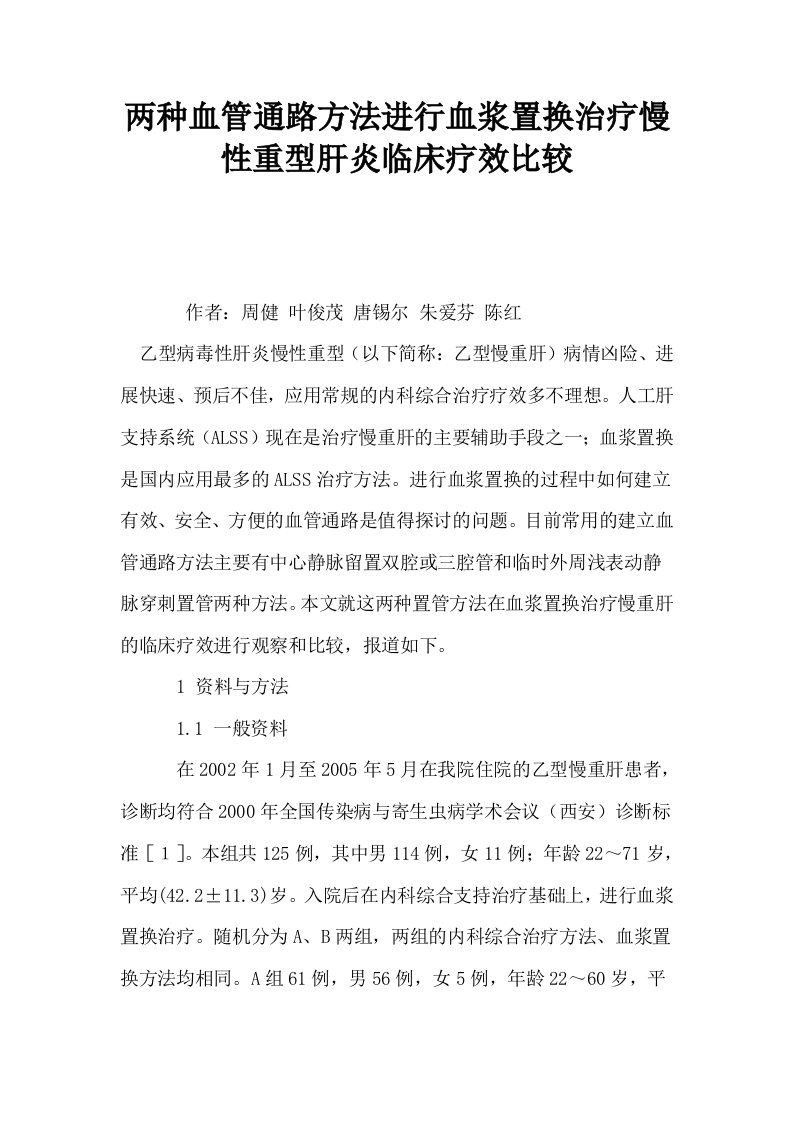 两种血管通路方法进行血浆置换治疗慢性重型肝炎临床疗效比较

作者：周健 叶俊茂 唐锡尔 朱爱芬 陈红

乙型病毒性肝炎慢性重型（以下简称：乙型慢重肝）病情凶险、进展快速、预后不佳，应用常规的内科综合治疗疗效多不理想。人工肝支持系统（ALSS）现在是治疗慢重肝的主要辅助手段之一；血浆置换是国内应用最多的ALSS治疗方法。进行血浆置换的过程中如何建立有效、安全、方便的血管通路是值得探讨的问题。目前常用的建立血管通路方法主要有中心静脉留置双腔或三腔管和临时外周浅表动静脉穿刺置管两种方法。本文就这两种置管方法在血浆置换治疗慢重肝的临床疗效进行观察和比较，报道如下。

1 资料与方法

1.1 一般资料

在2002年1月至2005年5月在我院住院的乙型慢重肝患者，诊断均符合2000年全国传染病与寄生虫病学术会议（西安）诊断标准［1］。本组共125例，其中男114例，女11例；年龄22～71岁，平均(42.2±11.3)岁。入院后在内科综合支持治疗基础上，进行血浆置换治疗。随机分为A、B两组，两组的内科综合治疗方法、血浆置换方法均相同。A组61例，男56例，女5例，年龄22～60岁，平